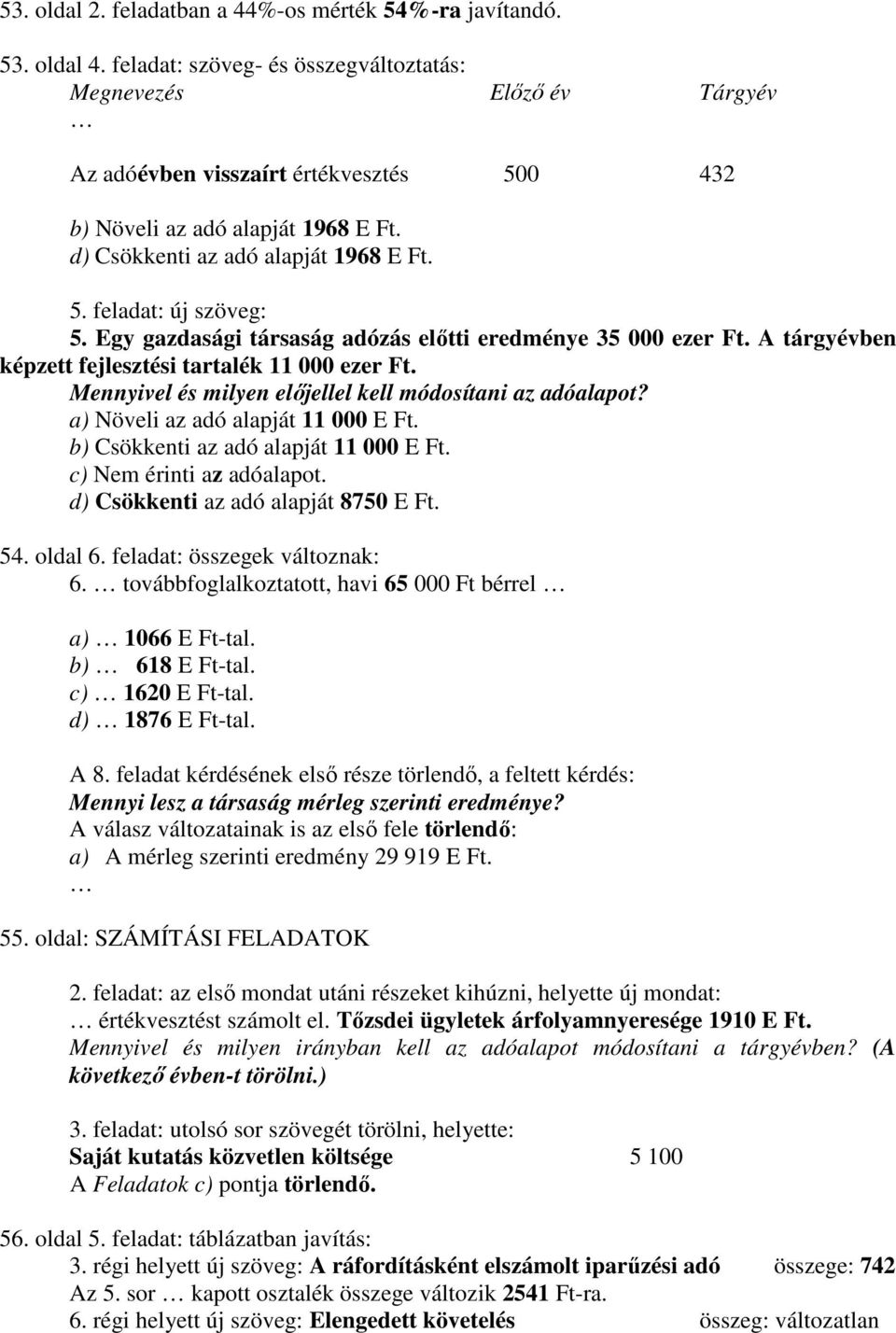 53. oldal 2. feladatban a 44%-os mérték 54%-ra javítandó.

53. oldal 4. feladat: szöveg- és összegváltoztatás:

| Megnevezés | Előző év | Tárgyév |
|---|---|---|
| … | | |
| Az adóévben visszaírt értékvesztés | 500 | 432 |

b) Növeli az adó alapját 1968 E Ft.
d) Csökkenti az adó alapját 1968 E Ft.

5. feladat: új szöveg:
5. Egy gazdasági társaság adózás előtti eredménye 35 000 ezer Ft. A tárgyévben képzett fejlesztési tartalék 11 000 ezer Ft.
Mennyivel és milyen előjellel kell módosítani az adóalapot?
a) Növeli az adó alapját 11 000 E Ft.
b) Csökkenti az adó alapját 11 000 E Ft.
c) Nem érinti az adóalapot.
d) Csökkenti az adó alapját 8750 E Ft.

54. oldal 6. feladat: összegek változnak:
6. … továbbfoglalkoztatott, havi 65 000 Ft bérrel …

a) … 1066 E Ft-tal.
b) … 618 E Ft-tal.
c) … 1620 E Ft-tal.
d) … 1876 E Ft-tal.

A 8. feladat kérdésének első része törlendő, a feltett kérdés:
Mennyi lesz a társaság mérleg szerinti eredménye?
A válasz változatainak is az első fele törlendő:
a) A mérleg szerinti eredmény 29 919 E Ft.
…

55. oldal: SZÁMÍTÁSI FELADATOK

2. feladat: az első mondat utáni részeket kihúzni, helyette új mondat:
… értékvesztést számolt el. Tőzsdei ügyletek árfolyamnyeresége 1910 E Ft.
Mennyivel és milyen irányban kell az adóalapot módosítani a tárgyévben? (A következő évben-t törölni.)

3. feladat: utolsó sor szövegét törölni, helyette:
Saját kutatás közvetlen költsége 5 100
A Feladatok c) pontja törlendő.

56. oldal 5. feladat: táblázatban javítás:
3. régi helyett új szöveg: A ráfordításként elszámolt iparűzési adó összege: 742
Az 5. sor … kapott osztalék összege változik 2541 Ft-ra.
6. régi helyett új szöveg: Elengedett követelés összeg: változatlan